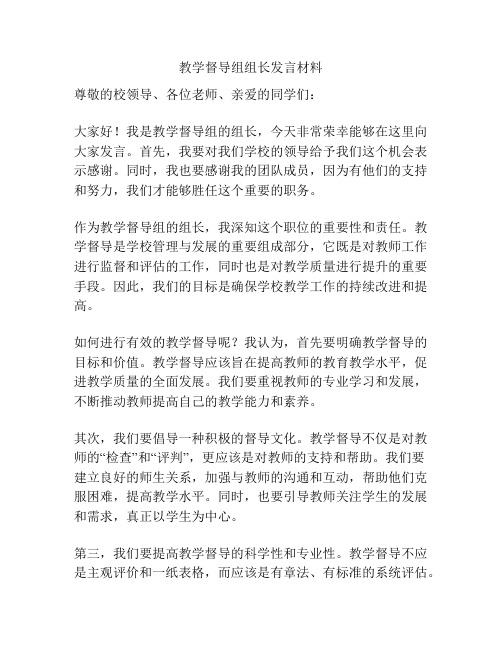 教学督导组组长发言材料

尊敬的校领导、各位老师、亲爱的同学们：

大家好！我是教学督导组的组长，今天非常荣幸能够在这里向大家发言。首先，我要对我们学校的领导给予我们这个机会表示感谢。同时，我也要感谢我的团队成员，因为有他们的支持和努力，我们才能够胜任这个重要的职务。

作为教学督导组的组长，我深知这个职位的重要性和责任。教学督导是学校管理与发展的重要组成部分，它既是对教师工作进行监督和评估的工作，同时也是对教学质量进行提升的重要手段。因此，我们的目标是确保学校教学工作的持续改进和提高。

如何进行有效的教学督导呢？我认为，首先要明确教学督导的目标和价值。教学督导应该旨在提高教师的教育教学水平，促进教学质量的全面发展。我们要重视教师的专业学习和发展，不断推动教师提高自己的教学能力和素养。

其次，我们要倡导一种积极的督导文化。教学督导不仅是对教师的“检查”和“评判”，更应该是对教师的支持和帮助。我们要建立良好的师生关系，加强与教师的沟通和互动，帮助他们克服困难，提高教学水平。同时，也要引导教师关注学生的发展和需求，真正以学生为中心。

第三，我们要提高教学督导的科学性和专业性。教学督导不应是主观评价和一纸表格，而应该是有章法、有标准的系统评估。